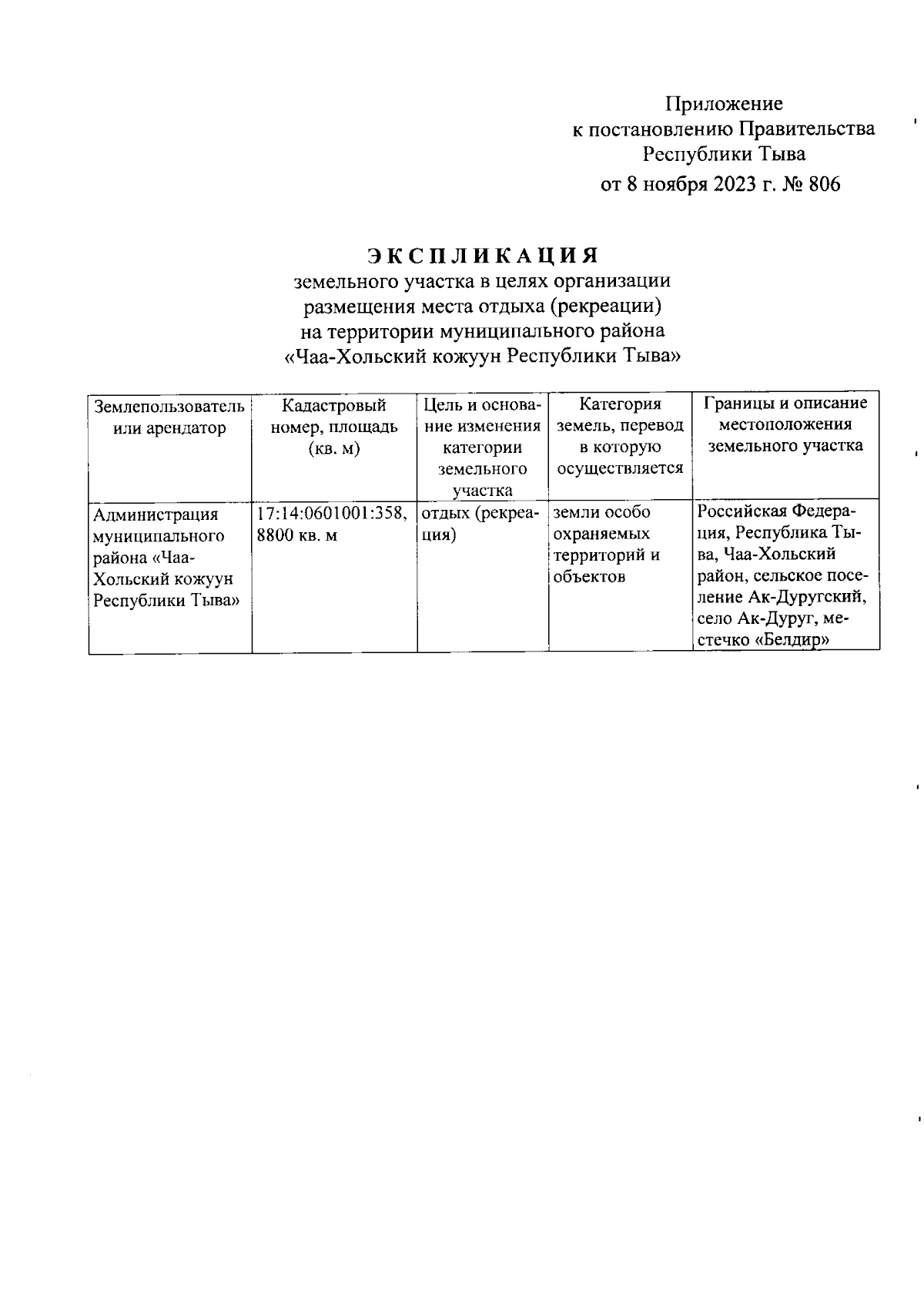 Приложение
к постановлению Правительства
Республики Тыва
от 8 ноября 2023 г. № 806

ЭКСПЛИКАЦИЯ
земельного участка в целях организации размещения места отдыха (рекреации) на территории муниципального района «Чаа-Хольский кожуун Республики Тыва»

| Землепользователь или арендатор | Кадастровый номер, площадь (кв. м) | Цель и основание изменения категории земельного участка | Категория земель, перевод в которую осуществляется | Границы и описание местоположения земельного участка |
|---|---|---|---|---|
| Администрация муниципального района «Чаа-Хольский кожуун Республики Тыва» | 17:14:0601001:358, 8800 кв. м | отдых (рекреация) | земли особо охраняемых территорий и объектов | Российская Федерация, Республика Тыва, Чаа-Хольский район, сельское поселение Ак-Дуругский, село Ак-Дуруг, местечко «Белдир» |